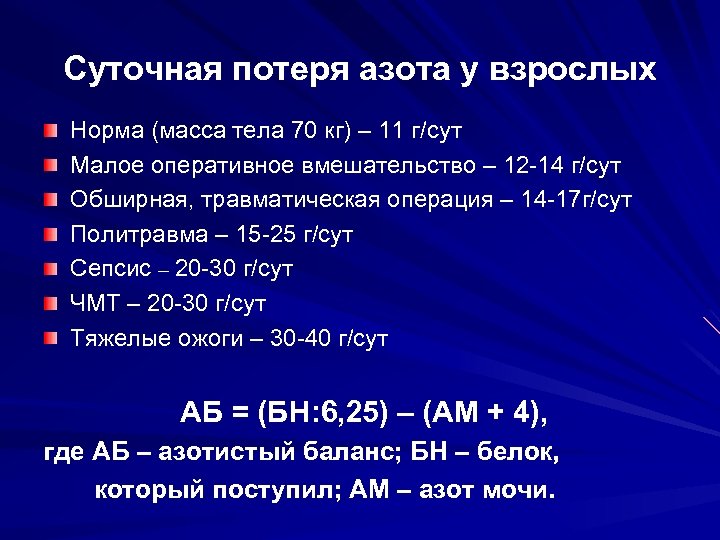 Суточная потеря азота у взрослых

Норма (масса тела 70 кг) – 11 г/сут
Малое оперативное вмешательство – 12-14 г/сут
Обширная, травматическая операция – 14-17г/сут
Политравма – 15-25 г/сут
Сепсис – 20-30 г/сут
ЧМТ – 20-30 г/сут
Тяжелые ожоги – 30-40 г/сут

АБ = (БН:6,25) – (АМ + 4),
где АБ – азотистый баланс; БН – белок, который поступил; АМ – азот мочи.